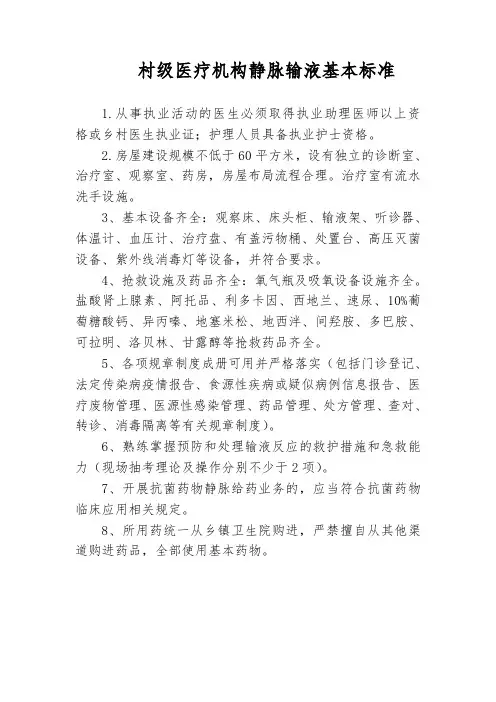 村级医疗机构静脉输液基本标准

1.从事执业活动的医生必须取得执业助理医师以上资格或乡村医生执业证；护理人员具备执业护士资格。

2.房屋建设规模不低于60平方米，设有独立的诊断室、治疗室、观察室、药房，房屋布局流程合理。治疗室有流水洗手设施。

3、基本设备齐全：观察床、床头柜、输液架、听诊器、体温计、血压计、治疗盘、有盖污物桶、处置台、高压灭菌设备、紫外线消毒灯等设备，并符合要求。

4、抢救设施及药品齐全：氧气瓶及吸氧设备设施齐全。盐酸肾上腺素、阿托品、利多卡因、西地兰、速尿、10%葡萄糖酸钙、异丙嗪、地塞米松、地西泮、间羟胺、多巴胺、可拉明、洛贝林、甘露醇等抢救药品齐全。

5、各项规章制度成册可用并严格落实（包括门诊登记、法定传染病疫情报告、食源性疾病或疑似病例信息报告、医疗废物管理、医源性感染管理、药品管理、处方管理、查对、转诊、消毒隔离等有关规章制度）。

6、熟练掌握预防和处理输液反应的救护措施和急救能力（现场抽考理论及操作分别不少于2项）。

7、开展抗菌药物静脉给药业务的，应当符合抗菌药物临床应用相关规定。

8、所用药统一从乡镇卫生院购进，严禁擅自从其他渠道购进药品，全部使用基本药物。